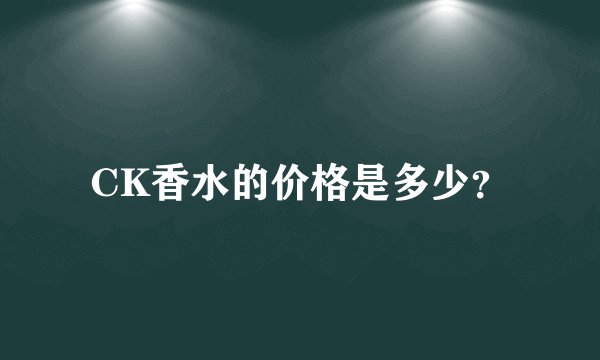 CK香水的价格是多少?